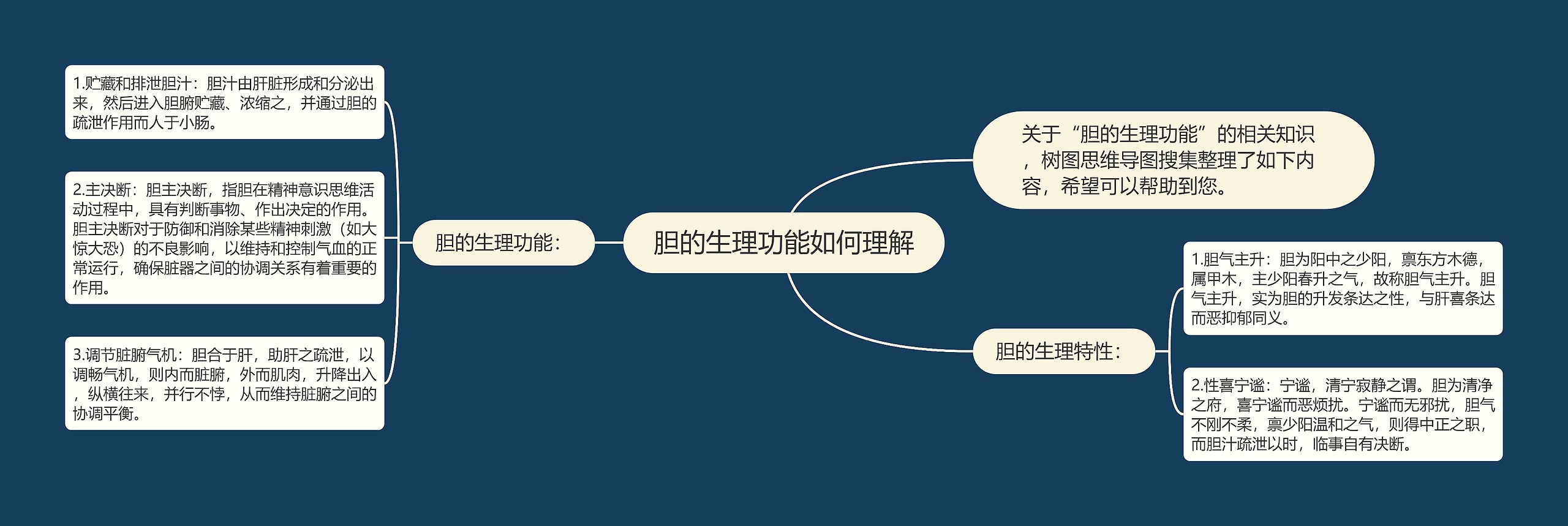 胆的生理功能如何理解

关于“胆的生理功能”的相关知识，树图思维导图搜集整理了如下内容，希望可以帮助到您。

胆的生理功能：

1.贮藏和排泄胆汁：胆汁由肝脏形成和分泌出来，然后进入胆腑贮藏、浓缩之，并通过胆的疏泄作用而人于小肠。

2.主决断：胆主决断，指胆在精神意识思维活动过程中，具有判断事物、作出决定的作用。胆主决断对于防御和消除某些精神刺激（如大惊大恐）的不良影响，以维持和控制气血的正常运行，确保脏器之间的协调关系有着重要的作用。

3.调节脏腑气机：胆合于肝，助肝之疏泄，以调畅气机，则内而脏腑，外而肌肉，升降出入，纵横往来，并行不悖，从而维持脏腑之间的协调平衡。

胆的生理特性：

1.胆气主升：胆为阳中之少阳，禀东方木德，属甲木，主少阳春升之气，故称胆气主升。胆气主升，实为胆的升发条达之性，与肝喜条达而恶抑郁同义。

2.性喜宁谧：宁谧，清宁寂静之谓。胆为清净之府，喜宁谧而恶烦扰。宁谧而无邪扰，胆气不刚不柔，禀少阳温和之气，则得中正之职，而胆汁疏泄以时，临事自有决断。